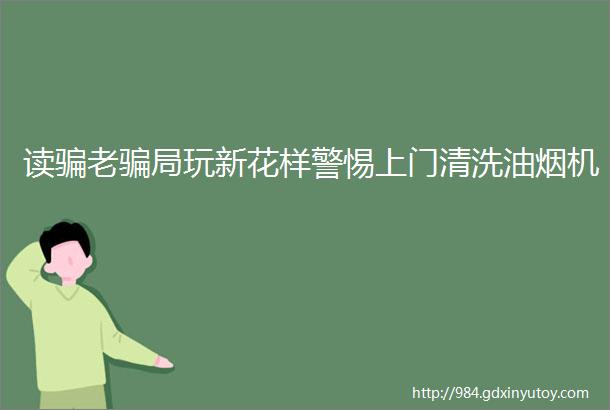 读骗老骗局玩新花样警惕上门清洗油烟机

http://984.gdxinyutoy.com